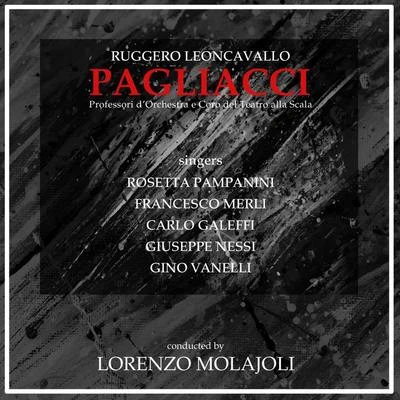 RUGGERO LEONCAVALLO
PAGLIACCI
Professori d'Orchestra e Coro del Teatro alla Scala

singers
ROSETTA PAMPANINI
FRANCESCO MERLI
CARLO GALEFFI
GIUSEPPE NESSI
GINO VANELLI

conducted by
LORENZO MOLAJOLI